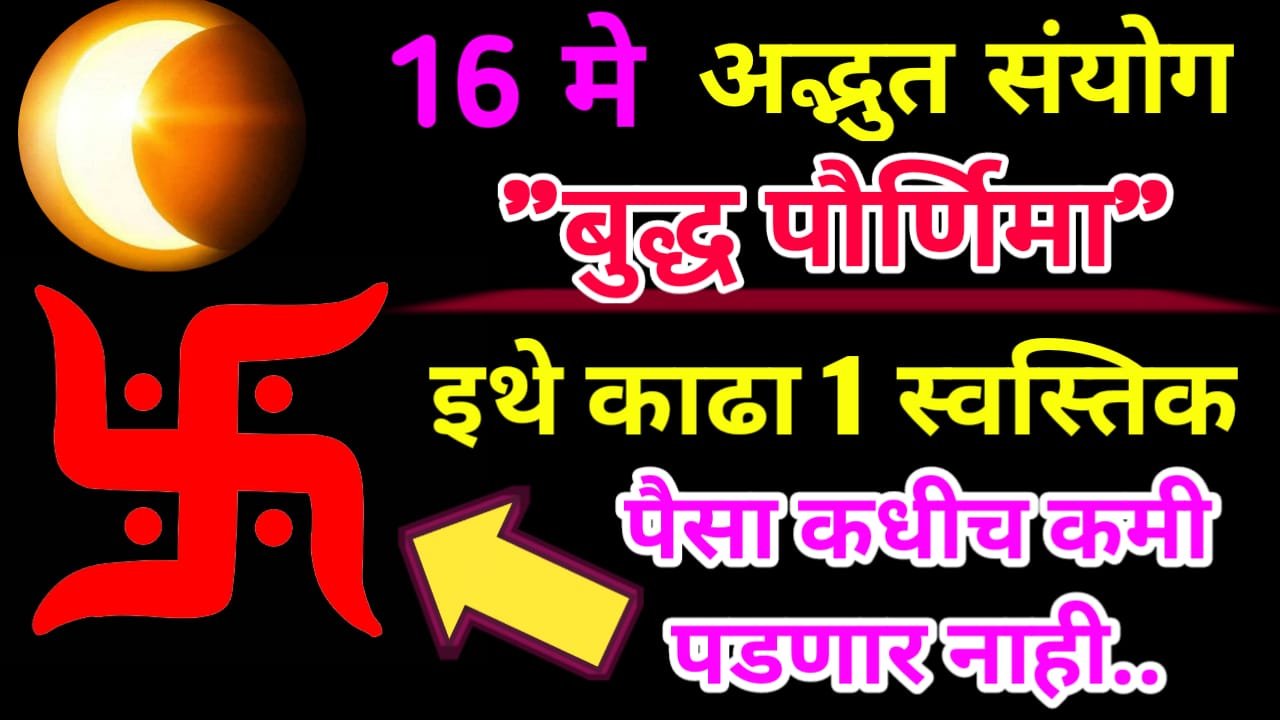 16 मे अद्भुत संयोग
"बुद्ध पौर्णिमा"
इथे काढा 1 स्वस्तिक
पैसा कधीच कमी पडणार नाही..